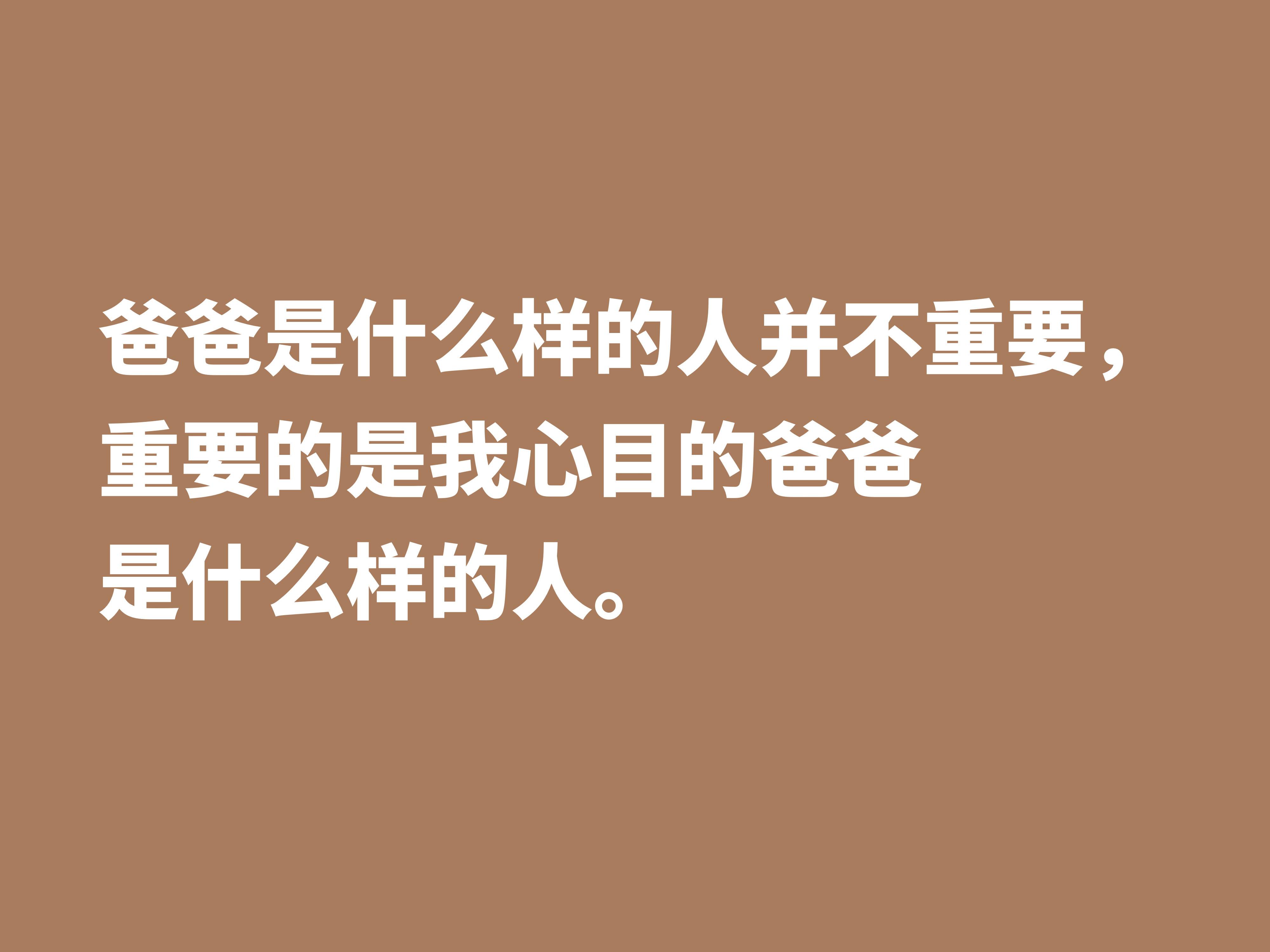 爸爸是什么样的人并不重要，重要的是我心目的爸爸是什么样的人。